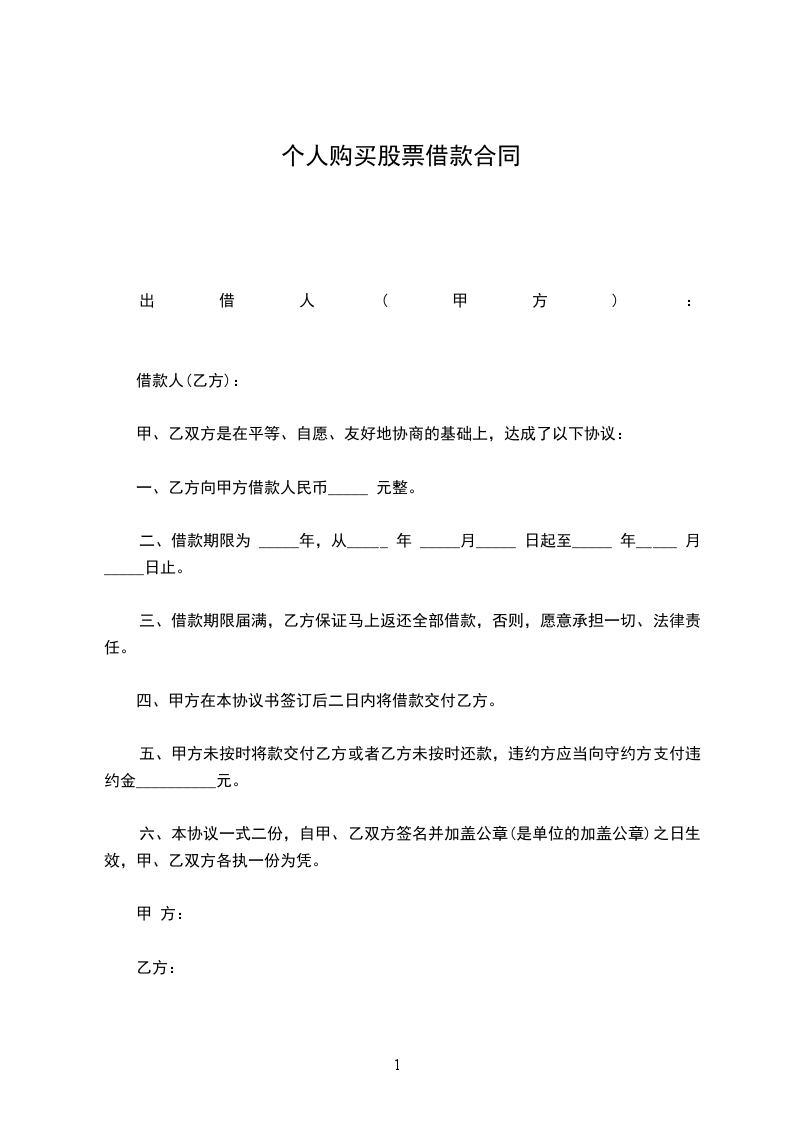 个人购买股票借款合同

出借人（甲方）：

借款人(乙方)：

甲、乙双方是在平等、自愿、友好地协商的基础上，达成了以下协议：

一、乙方向甲方借款人民币_____ 元整。

二、借款期限为 _____年，从_____ 年 _____月_____ 日起至_____ 年_____ 月_____日止。

三、借款期限届满，乙方保证马上返还全部借款，否则，愿意承担一切、法律责任。

四、甲方在本协议书签订后二日内将借款交付乙方。

五、甲方未按时将款交付乙方或者乙方未按时还款，违约方应当向守约方支付违约金__________元。

六、本协议一式二份，自甲、乙双方签名并加盖公章(是单位的加盖公章）之日生效，甲、乙双方各执一份为凭。

甲 方：

乙方：

1